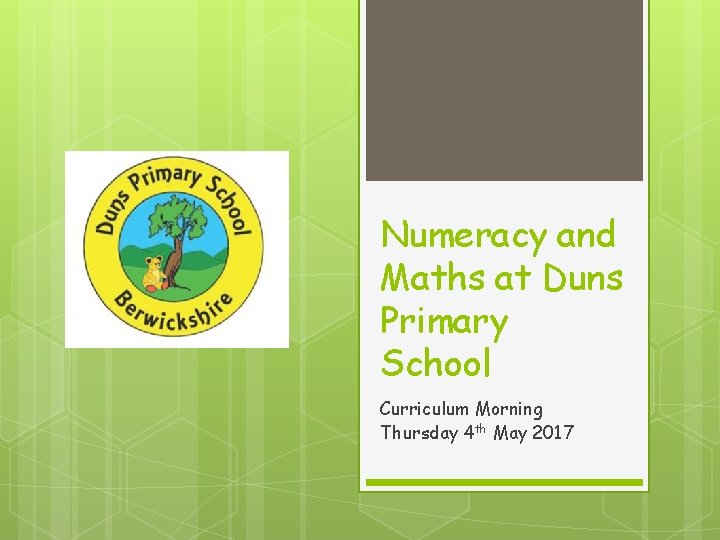 Duns Primary School

Berwickshire

Numeracy and Maths at Duns Primary School

Curriculum Morning
Thursday 4th May 2017